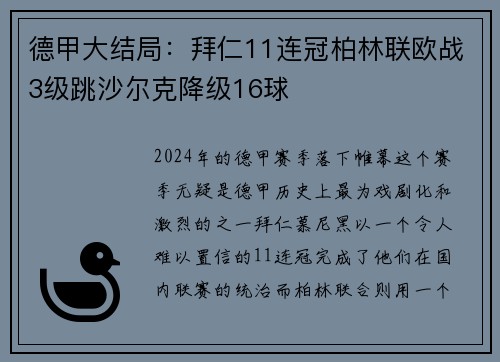 德甲大结局：拜仁11连冠柏林联欧战3级跳沙尔克降级16球

2024年的德甲赛季落下帷幕这个赛季无疑是德甲历史上最为戏剧化和激烈的之一拜仁慕尼黑以一个令人难以置信的11连冠完成了他们在国内联赛的统治而柏林联合则用一个